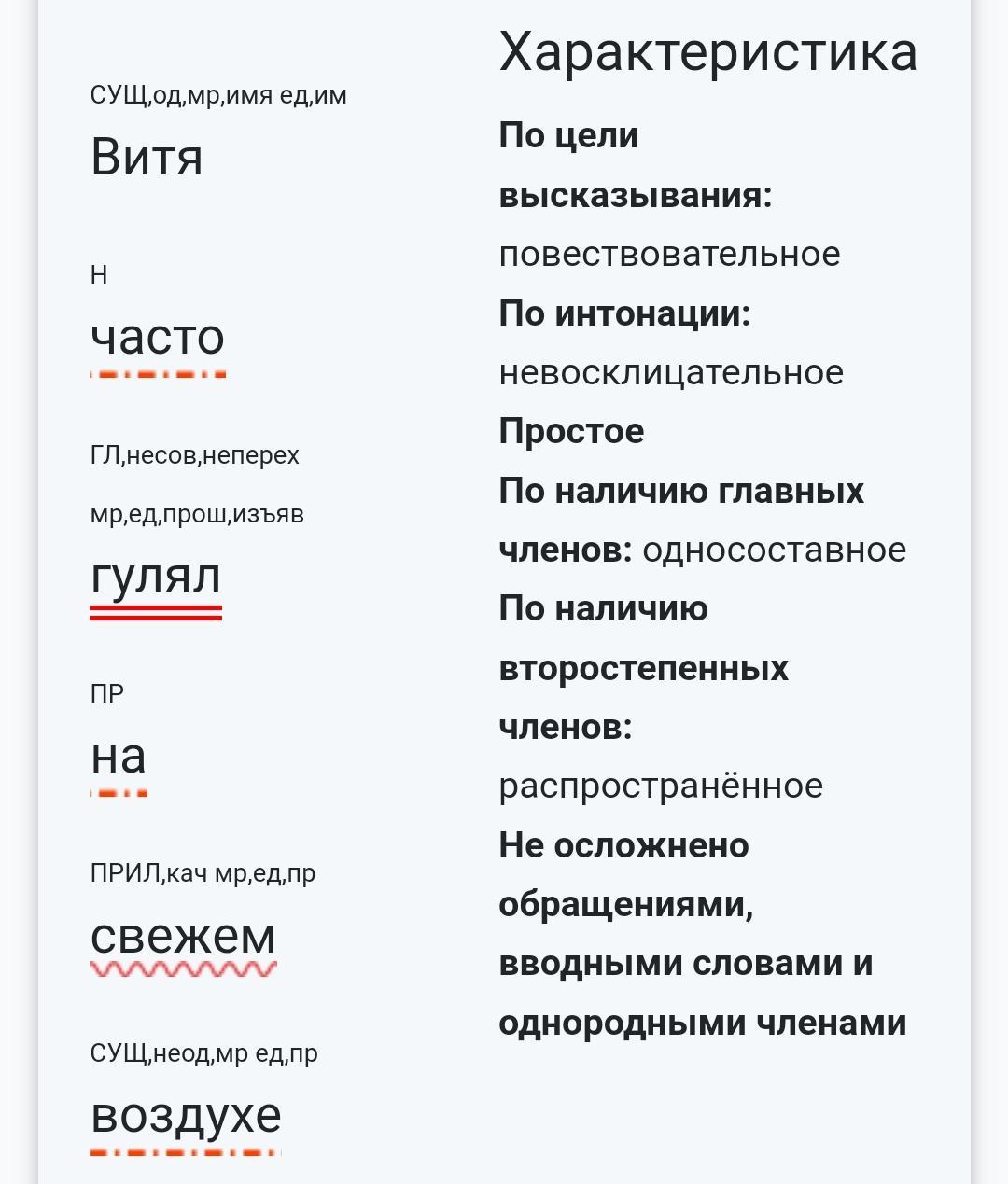 СУЩ,од,мр,имя ед,им

Витя

Н

часто

ГЛ,несов,неперех

мр,ед,прош,изъяв

гулял

ПР

на

ПРИЛ,кач мр,ед,пр

свежем

СУЩ,неод,мр ед,пр

воздухе

Характеристика

**По цели высказывания:** повествовательное

**По интонации:** невосклицательное

**Простое**

**По наличию главных членов:** односоставное

**По наличию второстепенных членов:** распространённое

**Не осложнено обращениями, вводными словами и однородными членами**